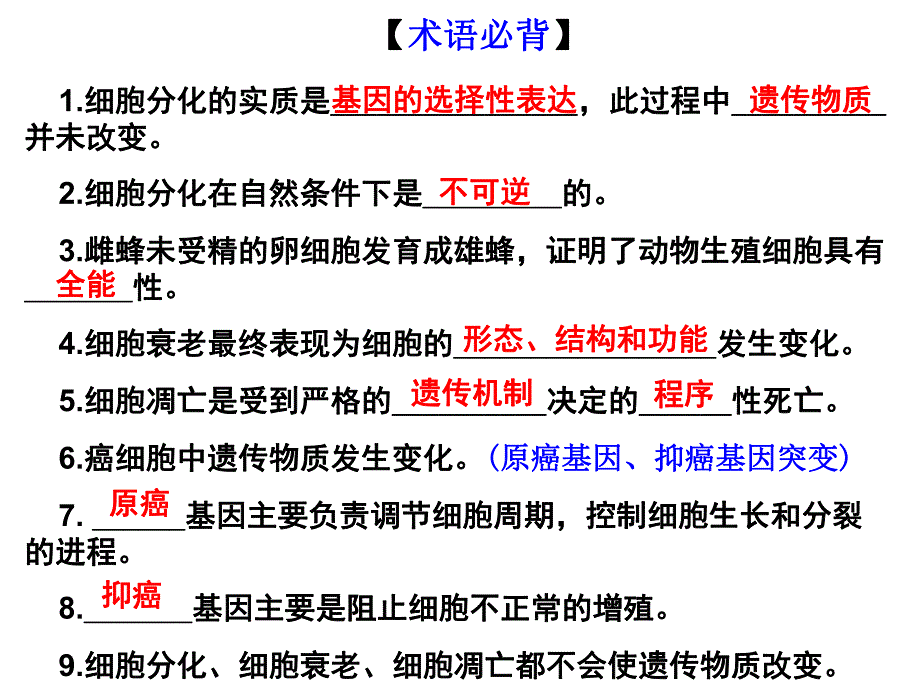 【术语必背】

1.细胞分化的实质是基因的选择性表达，此过程中遗传物质并未改变。

2.细胞分化在自然条件下是不可逆的。

3.雌蜂未受精的卵细胞发育成雄蜂，证明了动物生殖细胞具有全能性。

4.细胞衰老最终表现为细胞的形态、结构和功能发生变化。

5.细胞凋亡是受到严格的遗传机制决定的程序性死亡。

6.癌细胞中遗传物质发生变化。（原癌基因、抑癌基因突变）

7. 原癌基因主要负责调节细胞周期，控制细胞生长和分裂的进程。

8.抑癌基因主要是阻止细胞不正常的增殖。

9.细胞分化、细胞衰老、细胞凋亡都不会使遗传物质改变。